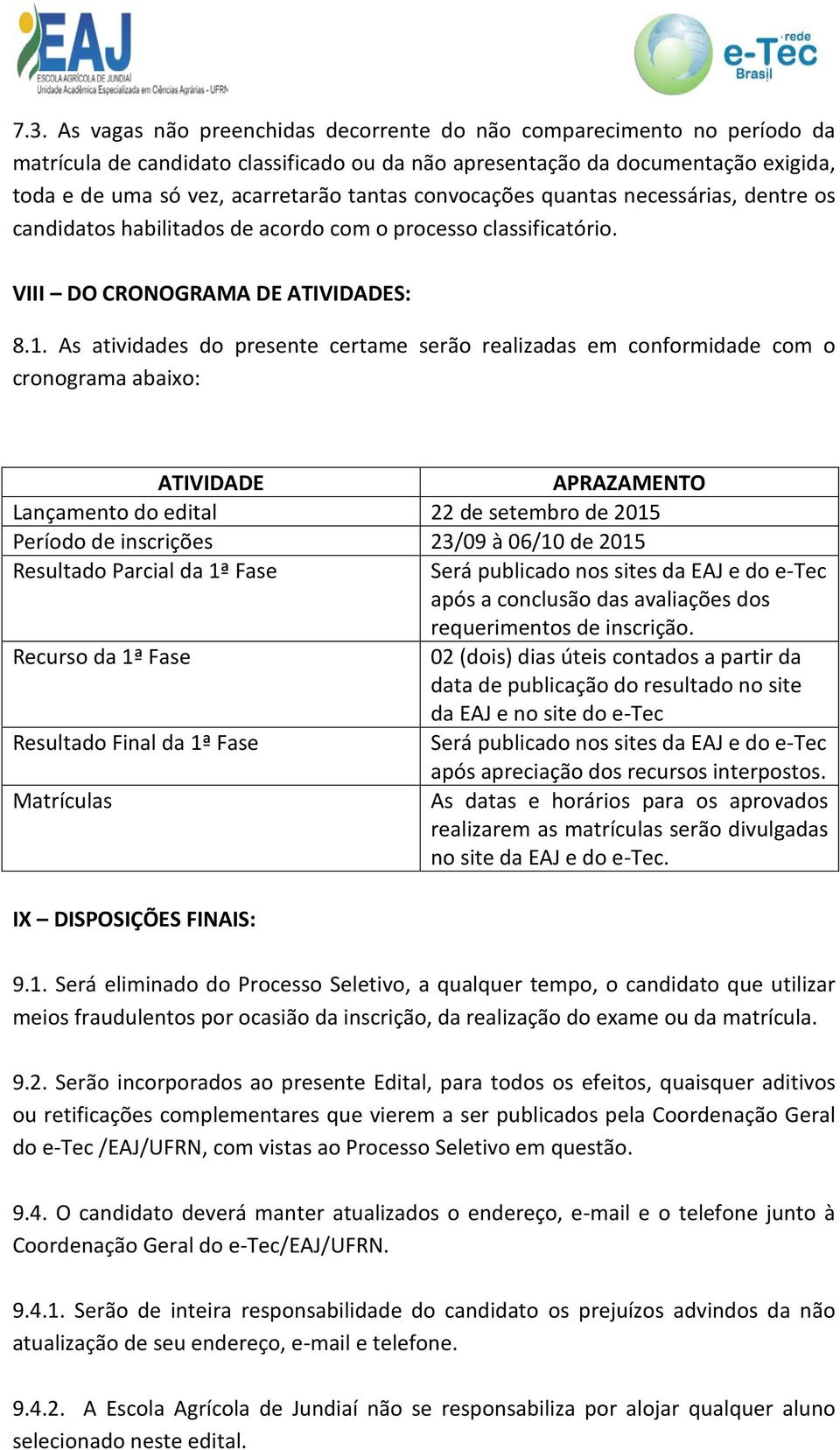 EAJ
ESCOLA AGRÍCOLA DE JUNDIAÍ
Unidade Acadêmica Especializada em Ciências Agrárias - UFRN

rede
e-Tec
Brasil

7.3. As vagas não preenchidas decorrente do não comparecimento no período da matrícula de candidato classificado ou da não apresentação da documentação exigida, toda e de uma só vez, acarretarão tantas convocações quantas necessárias, dentre os candidatos habilitados de acordo com o processo classificatório.

VIII – DO CRONOGRAMA DE ATIVIDADES:

8.1. As atividades do presente certame serão realizadas em conformidade com o cronograma abaixo:

| ATIVIDADE | APRAZAMENTO |
|---|---|
| Lançamento do edital | 22 de setembro de 2015 |
| Período de inscrições | 23/09 à 06/10 de 2015 |
| Resultado Parcial da 1ª Fase | Será publicado nos sites da EAJ e do e-Tec após a conclusão das avaliações dos requerimentos de inscrição. |
| Recurso da 1ª Fase | 02 (dois) dias úteis contados a partir da data de publicação do resultado no site da EAJ e no site do e-Tec |
| Resultado Final da 1ª Fase | Será publicado nos sites da EAJ e do e-Tec após apreciação dos recursos interpostos. |
| Matrículas | As datas e horários para os aprovados realizarem as matrículas serão divulgadas no site da EAJ e do e-Tec. |

IX – DISPOSIÇÕES FINAIS:

9.1. Será eliminado do Processo Seletivo, a qualquer tempo, o candidato que utilizar meios fraudulentos por ocasião da inscrição, da realização do exame ou da matrícula.

9.2. Serão incorporados ao presente Edital, para todos os efeitos, quaisquer aditivos ou retificações complementares que vierem a ser publicados pela Coordenação Geral do e-Tec /EAJ/UFRN, com vistas ao Processo Seletivo em questão.

9.4. O candidato deverá manter atualizados o endereço, e-mail e o telefone junto à Coordenação Geral do e-Tec/EAJ/UFRN.

9.4.1. Serão de inteira responsabilidade do candidato os prejuízos advindos da não atualização de seu endereço, e-mail e telefone.

9.4.2. A Escola Agrícola de Jundiaí não se responsabiliza por alojar qualquer aluno selecionado neste edital.